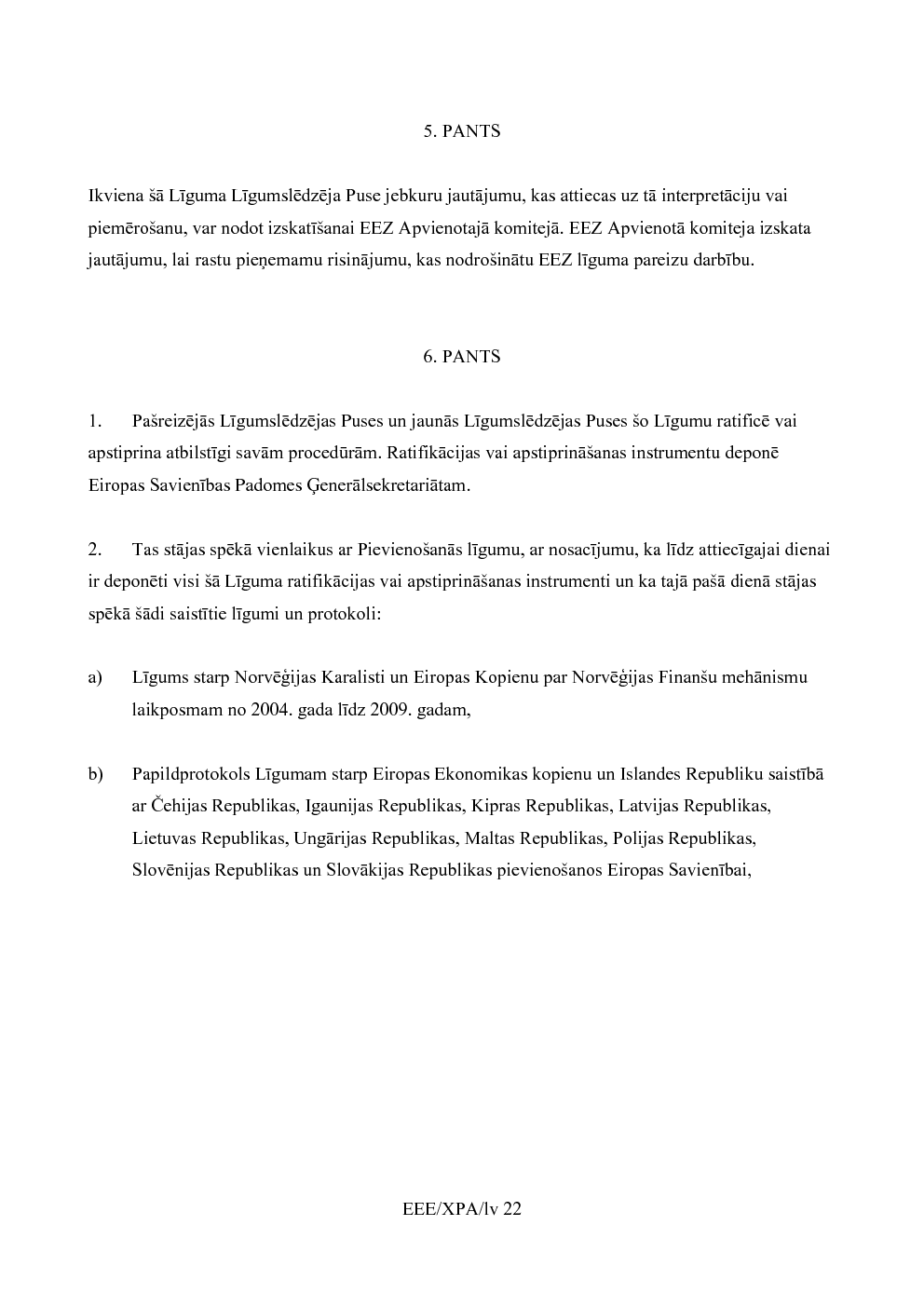 5. PANTS

Ikviena šā Līguma Līgumslēdzēja Puse jebkuru jautājumu, kas attiecas uz tā interpretāciju vai piemērošanu, var nodot izskatīšanai EEZ Apvienotajā komitejā. EEZ Apvienotā komiteja izskata jautājumu, lai rastu pieņemamu risinājumu, kas nodrošinātu EEZ līguma pareizu darbību.

6. PANTS

1. Pašreizējās Līgumslēdzējas Puses un jaunās Līgumslēdzējas Puses šo Līgumu ratificē vai apstiprina atbilstīgi savām procedūrām. Ratifikācijas vai apstiprināšanas instrumentu deponē Eiropas Savienības Padomes Ģenerālsekretariātam.

2. Tas stājas spēkā vienlaikus ar Pievienošanās līgumu, ar nosacījumu, ka līdz attiecīgajai dienai ir deponēti visi šā Līguma ratifikācijas vai apstiprināšanas instrumenti un ka tajā pašā dienā stājas spēkā šādi saistītie līgumi un protokoli:

a) Līgums starp Norvēģijas Karalisti un Eiropas Kopienu par Norvēģijas Finanšu mehānismu laikposmam no 2004. gada līdz 2009. gadam,

b) Papildprotokols Līgumam starp Eiropas Ekonomikas kopienu un Islandes Republiku saistībā ar Čehijas Republikas, Igaunijas Republikas, Kipras Republikas, Latvijas Republikas, Lietuvas Republikas, Ungārijas Republikas, Maltas Republikas, Polijas Republikas, Slovēnijas Republikas un Slovākijas Republikas pievienošanos Eiropas Savienībai,

EEE/XPA/lv 22